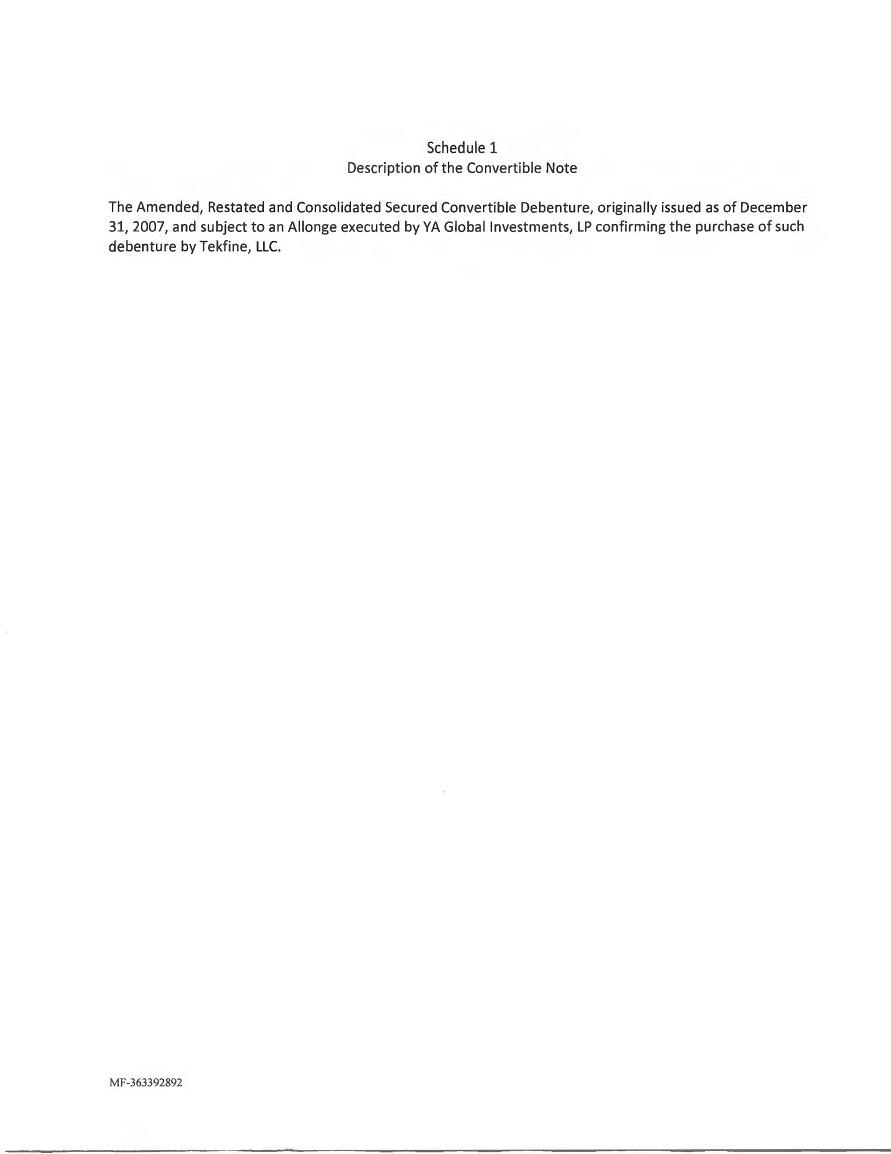 Schedule 1
Description of the Convertible Note

The Amended, Restated and Consolidated Secured Convertible Debenture, originally issued as of December 31, 2007, and subject to an Allonge executed by YA Global Investments, LP confirming the purchase of such debenture by Tekfine, LLC.

MF-363392892